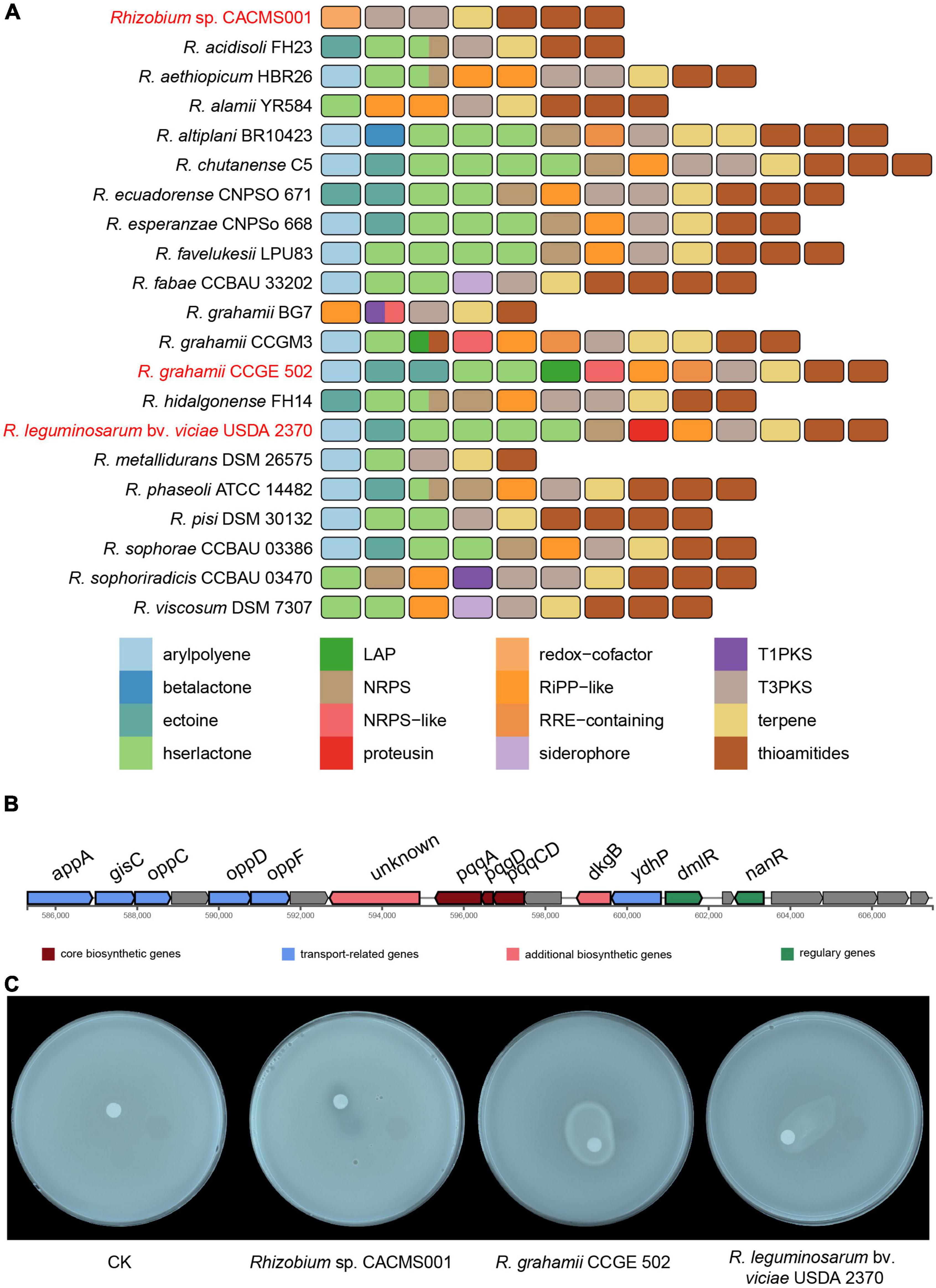 A

Rhizobium sp. CACMS001
R. acidisoli FH23
R. aethiopicum HBR26
R. alamii YR584
R. altiplani BR10423
R. chutanense C5
R. ecuadorense CNPSO 671
R. esperanzae CNPSo 668
R. favelukesii LPU83
R. fabae CCBAU 33202
R. grahamii BG7
R. grahamii CCGM3
R. grahamii CCGE 502
R. hidalgonense FH14
R. leguminosarum bv. viciae USDA 2370
R. metallidurans DSM 26575
R. phaseoli ATCC 14482
R. pisi DSM 30132
R. sophorae CCBAU 03386
R. sophoriradicis CCBAU 03470
R. viscosum DSM 7307

arylpolyene
betalactone
ectoine
hserlactone
LAP
NRPS
NRPS−like
proteusin
redox−cofactor
RiPP−like
RRE−containing
siderophore
T1PKS
T3PKS
terpene
thioamitides

B

appA gisC oppC oppD oppF unknown pqqA pqqD pqqCD dkgB ydhP dmlR nanR

586,000 588,000 590,000 592,000 594,000 596,000 598,000 600,000 602,000 604,000 606,000

core biosynthetic genes
transport-related genes
additional biosynthetic genes
regulary genes

C

CK
Rhizobium sp. CACMS001
R. grahamii CCGE 502
R. leguminosarum bv. viciae USDA 2370